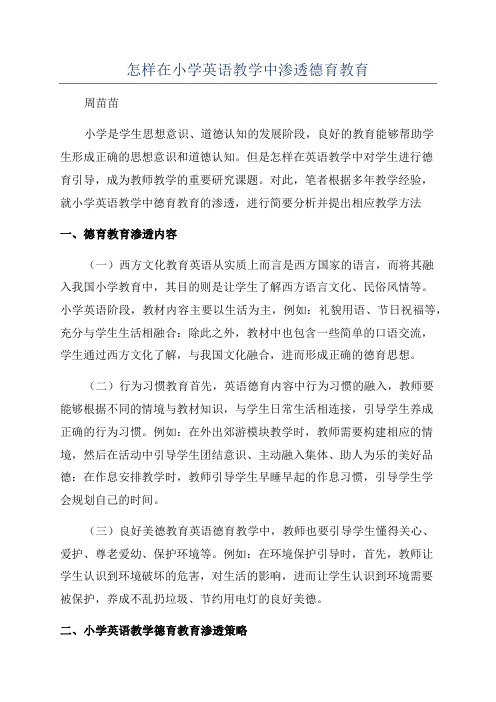 怎样在小学英语教学中渗透德育教育

周苗苗

小学是学生思想意识、道德认知的发展阶段，良好的教育能够帮助学生形成正确的思想意识和道德认知。但是怎样在英语教学中对学生进行德育引导，成为教师教学的重要研究课题。对此，笔者根据多年教学经验，就小学英语教学中德育教育的渗透，进行简要分析并提出相应教学方法

一、德育教育渗透内容

（一）西方文化教育英语从实质上而言是西方国家的语言，而将其融入我国小学教育中，其目的则是让学生了解西方语言文化、民俗风情等。小学英语阶段，教材内容主要以生活为主，例如：礼貌用语、节日祝福等，充分与学生生活相融合：除此之外，教材中也包含一些简单的口语交流，学生通过西方文化了解，与我国文化融合，进而形成正确的德育思想。

（二）行为习惯教育首先，英语德育内容中行为习惯的融入，教师要能够根据不同的情境与教材知识，与学生日常生活相连接，引导学生养成正确的行为习惯。例如：在外出郊游模块教学时，教师需要构建相应的情境，然后在活动中引导学生团结意识、主动融入集体、助人为乐的美好品德：在作息安排教学时，教师引导学生早睡早起的作息习惯，引导学生学会规划自己的时间。

（三）良好美德教育英语德育教学中，教师也要引导学生懂得关心、爱护、尊老爱幼、保护环境等。例如：在环境保护引导时，首先，教师让学生认识到环境破坏的危害，对生活的影响，进而让学生认识到环境需要被保护，养成不乱扔垃圾、节约用电灯的良好美德。

二、小学英语教学德育教育渗透策略